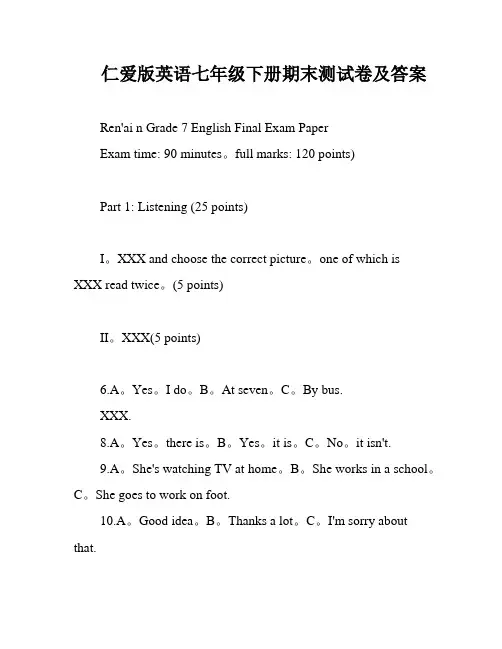 仁爱版英语七年级下册期末测试卷及答案

Ren'ai n Grade 7 English Final Exam Paper

Exam time: 90 minutes。full marks: 120 points)

Part 1: Listening (25 points)

I。XXX and choose the correct picture。one of which is XXX read twice。(5 points)

II。XXX(5 points)

6.A。Yes。I do。B。At seven。C。By bus.

XXX.

8.A。Yes。there is。B。Yes。it is。C。No。it isn't.

9.A。She's watching TV at home。B。She works in a school。C。She goes to work on foot.

10.A。Good idea。B。Thanks a lot。C。I'm sorry about that.